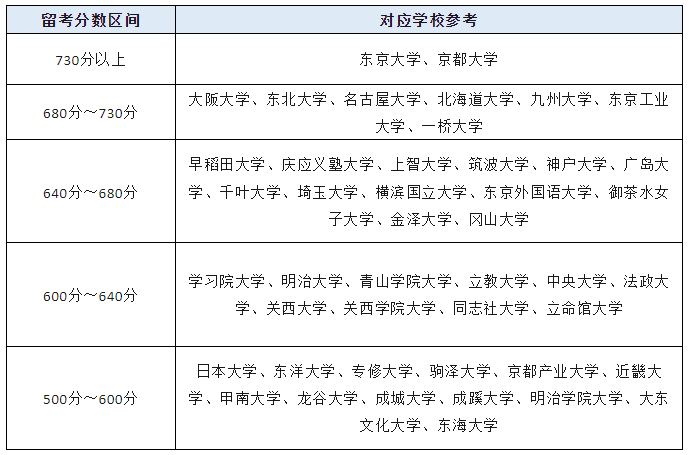 | 留考分数区间 | 对应学校参考 |
|---|---|
| 730分以上 | 东京大学、京都大学 |
| 680分～730分 | 大阪大学、东北大学、名古屋大学、北海道大学、九州大学、东京工业大学、一桥大学 |
| 640分～680分 | 早稻田大学、庆应义塾大学、上智大学、筑波大学、神户大学、广岛大学、千叶大学、埼玉大学、横滨国立大学、东京外国语大学、御茶水女子大学、金泽大学、冈山大学 |
| 600分～640分 | 学习院大学、明治大学、青山学院大学、立教大学、中央大学、法政大学、关西大学、关西学院大学、同志社大学、立命馆大学 |
| 500分～600分 | 日本大学、东洋大学、专修大学、驹泽大学、京都产业大学、近畿大学、甲南大学、龙谷大学、成城大学、成蹊大学、明治学院大学、大东文化大学、东海大学 |